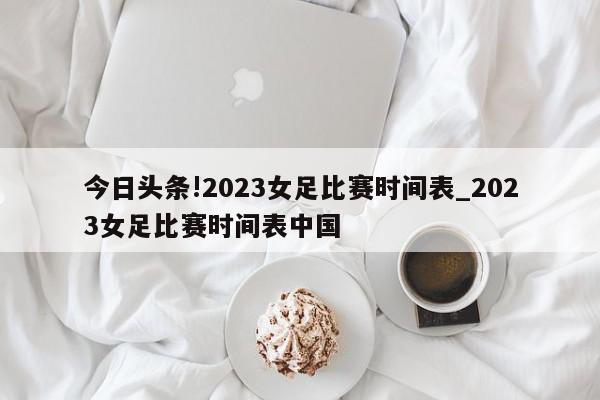 今日头条!2023女足比赛时间表_2023女足比赛时间表中国